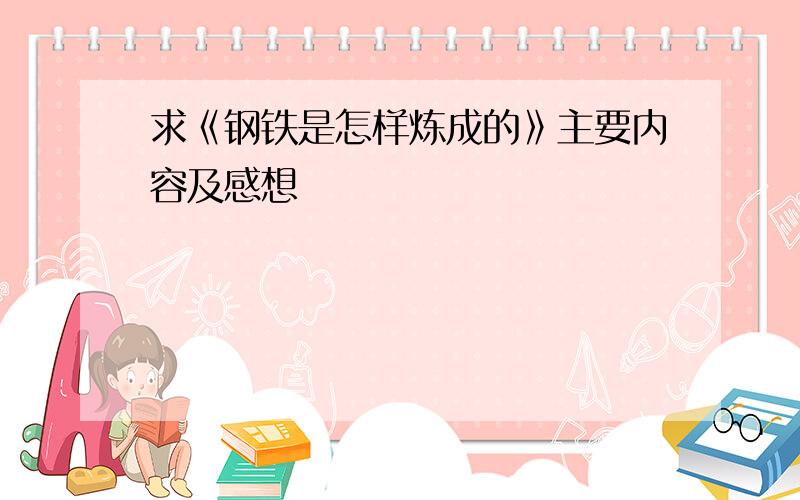 求《钢铁是怎样炼成的》主要内容及感想